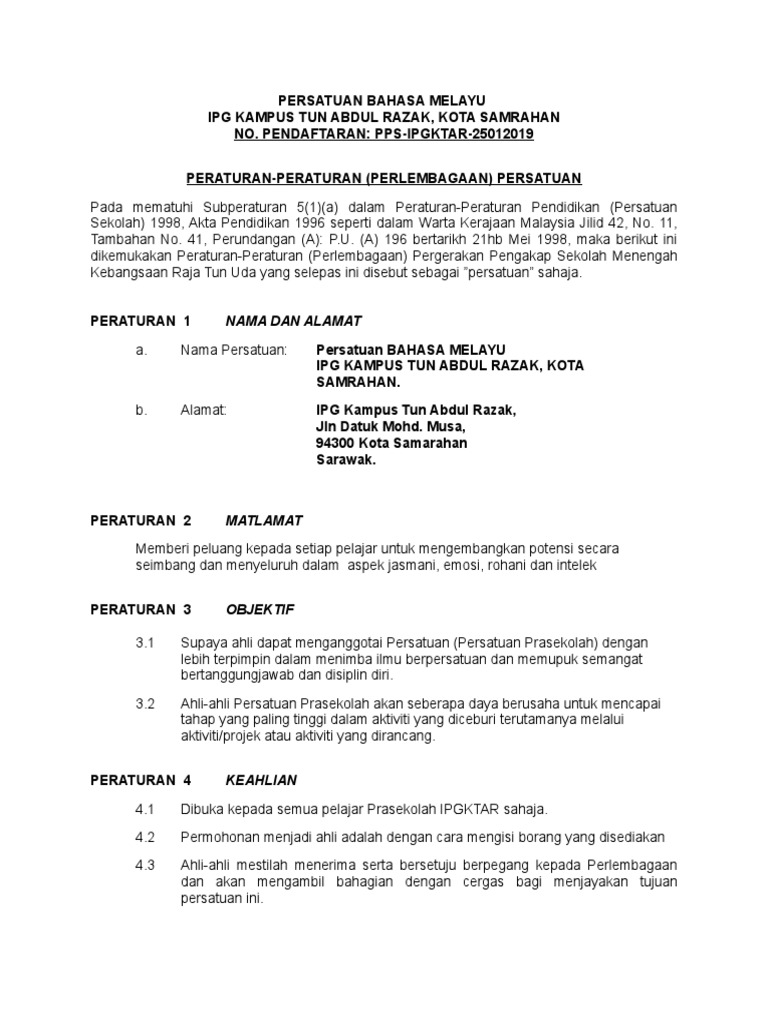 PERSATUAN BAHASA MELAYU
IPG KAMPUS TUN ABDUL RAZAK, KOTA SAMRAHAN
NO. PENDAFTARAN: PPS-IPGKTAR-25012019

PERATURAN-PERATURAN (PERLEMBAGAAN) PERSATUAN

Pada mematuhi Subperaturan 5(1)(a) dalam Peraturan-Peraturan Pendidikan (Persatuan Sekolah) 1998, Akta Pendidikan 1996 seperti dalam Warta Kerajaan Malaysia Jilid 42, No. 11, Tambahan No. 41, Perundangan (A): P.U. (A) 196 bertarikh 21hb Mei 1998, maka berikut ini dikemukakan Peraturan-Peraturan (Perlembagaan) Pergerakan Pengakap Sekolah Menengah Kebangsaan Raja Tun Uda yang selepas ini disebut sebagai "persatuan" sahaja.

PERATURAN 1 NAMA DAN ALAMAT

a. Nama Persatuan: Persatuan BAHASA MELAYU IPG KAMPUS TUN ABDUL RAZAK, KOTA SAMRAHAN.

b. Alamat: IPG Kampus Tun Abdul Razak, Jln Datuk Mohd. Musa, 94300 Kota Samarahan Sarawak.

PERATURAN 2 MATLAMAT

Memberi peluang kepada setiap pelajar untuk mengembangkan potensi secara seimbang dan menyeluruh dalam aspek jasmani, emosi, rohani dan intelek

PERATURAN 3 OBJEKTIF

3.1 Supaya ahli dapat menganggotai Persatuan (Persatuan Prasekolah) dengan lebih terpimpin dalam menimba ilmu berpersatuan dan memupuk semangat bertanggungjawab dan disiplin diri.

3.2 Ahli-ahli Persatuan Prasekolah akan seberapa daya berusaha untuk mencapai tahap yang paling tinggi dalam aktiviti yang diceburi terutamanya melalui aktiviti/projek atau aktiviti yang dirancang.

PERATURAN 4 KEAHLIAN

4.1 Dibuka kepada semua pelajar Prasekolah IPGKTAR sahaja.

4.2 Permohonan menjadi ahli adalah dengan cara mengisi borang yang disediakan

4.3 Ahli-ahli mestilah menerima serta bersetuju berpegang kepada Perlembagaan dan akan mengambil bahagian dengan cergas bagi menjayakan tujuan persatuan ini.